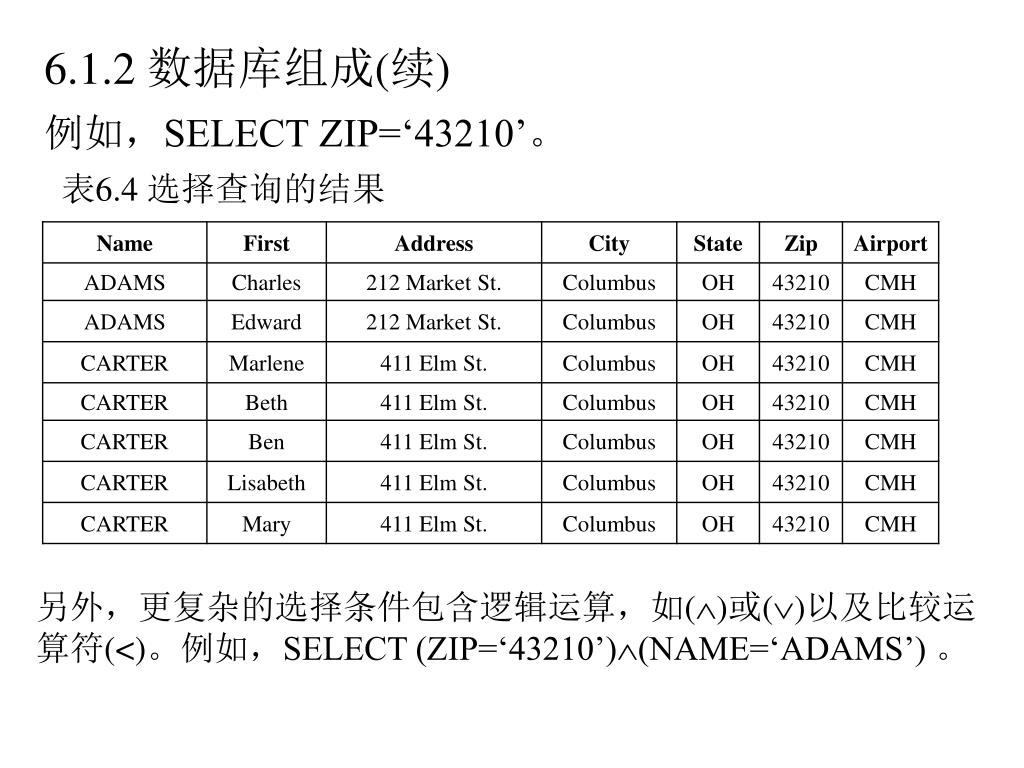 6.1.2 数据库组成(续)

例如，SELECT ZIP=‘43210’。

表6.4 选择查询的结果

| Name | First | Address | City | State | Zip | Airport |
|---|---|---|---|---|---|---|
| ADAMS | Charles | 212 Market St. | Columbus | OH | 43210 | CMH |
| ADAMS | Edward | 212 Market St. | Columbus | OH | 43210 | CMH |
| CARTER | Marlene | 411 Elm St. | Columbus | OH | 43210 | CMH |
| CARTER | Beth | 411 Elm St. | Columbus | OH | 43210 | CMH |
| CARTER | Ben | 411 Elm St. | Columbus | OH | 43210 | CMH |
| CARTER | Lisabeth | 411 Elm St. | Columbus | OH | 43210 | CMH |
| CARTER | Mary | 411 Elm St. | Columbus | OH | 43210 | CMH |

另外，更复杂的选择条件包含逻辑运算，如($\wedge$)或($\vee$)以及比较运算符(<)。例如，SELECT (ZIP=‘43210’)$\wedge$(NAME=‘ADAMS’) 。